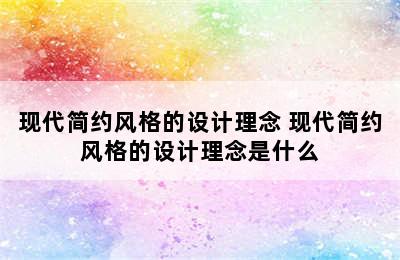 现代简约风格的设计理念 现代简约风格的设计理念是什么